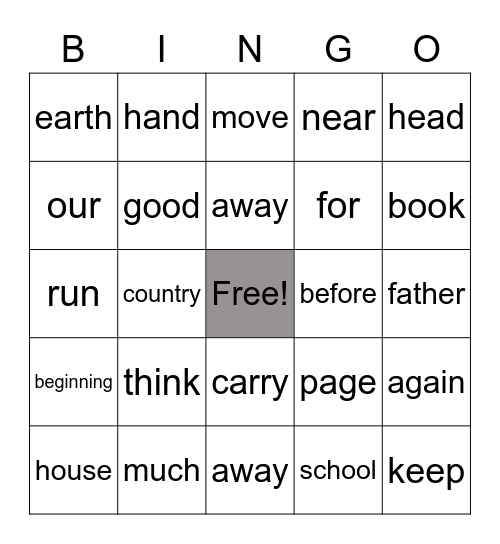 | B | I | N | G | O |
|---|---|---|---|---|
| earth | hand | move | near | head |
| our | good | away | for | book |
| run | country | Free! | before | father |
| beginning | think | carry | page | again |
| house | much | away | school | keep |